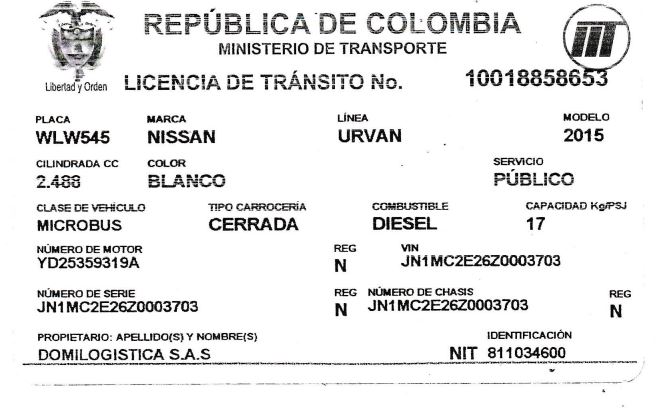 Libertad y Orden

REPÚBLICA DE COLOMBIA
MINISTERIO DE TRANSPORTE

LICENCIA DE TRÁNSITO No. 10018858653

PLACA
WLW545

MARCA
NISSAN

LÍNEA
URVAN

MODELO
2015

CILINDRADA CC
2.488

COLOR
BLANCO

SERVICIO
PÚBLICO

CLASE DE VEHÍCULO
MICROBUS

TIPO CARROCERÍA
CERRADA

COMBUSTIBLE
DIESEL

CAPACIDAD Kg/PSJ
17

NÚMERO DE MOTOR
YD25359319A

REG
N

VIN
JN1MC2E26Z0003703

NÚMERO DE SERIE
JN1MC2E26Z0003703

REG
N

NÚMERO DE CHASIS
JN1MC2E26Z0003703

REG
N

PROPIETARIO: APELLIDO(S) Y NOMBRE(S)
DOMILOGISTICA S.A.S

IDENTIFICACIÓN
NIT 811034600